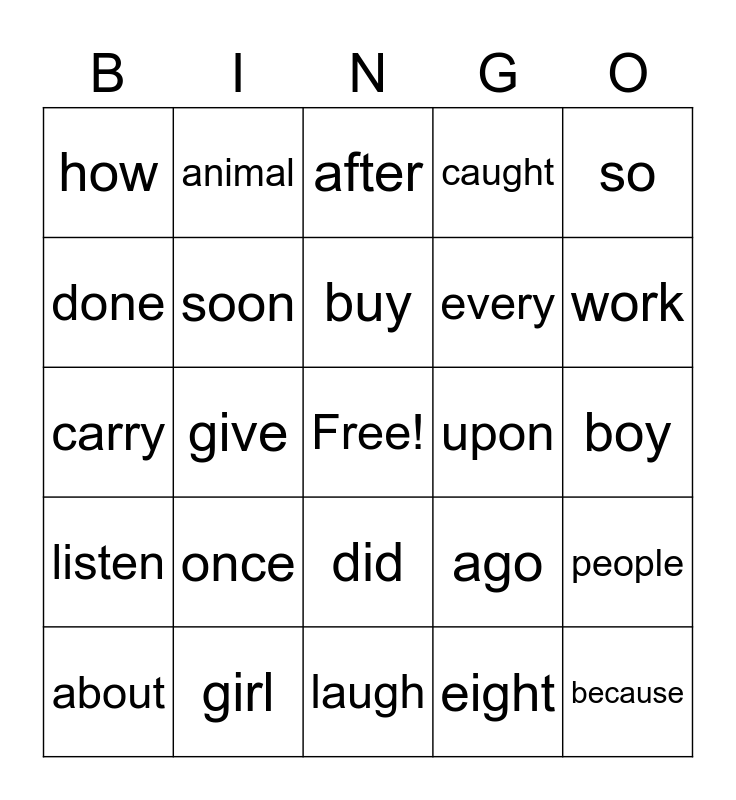 | B | I | N | G | O |
|---|---|---|---|---|
| how | animal | after | caught | so |
| done | soon | buy | every | work |
| carry | give | Free! | upon | boy |
| listen | once | did | ago | people |
| about | girl | laugh | eight | because |